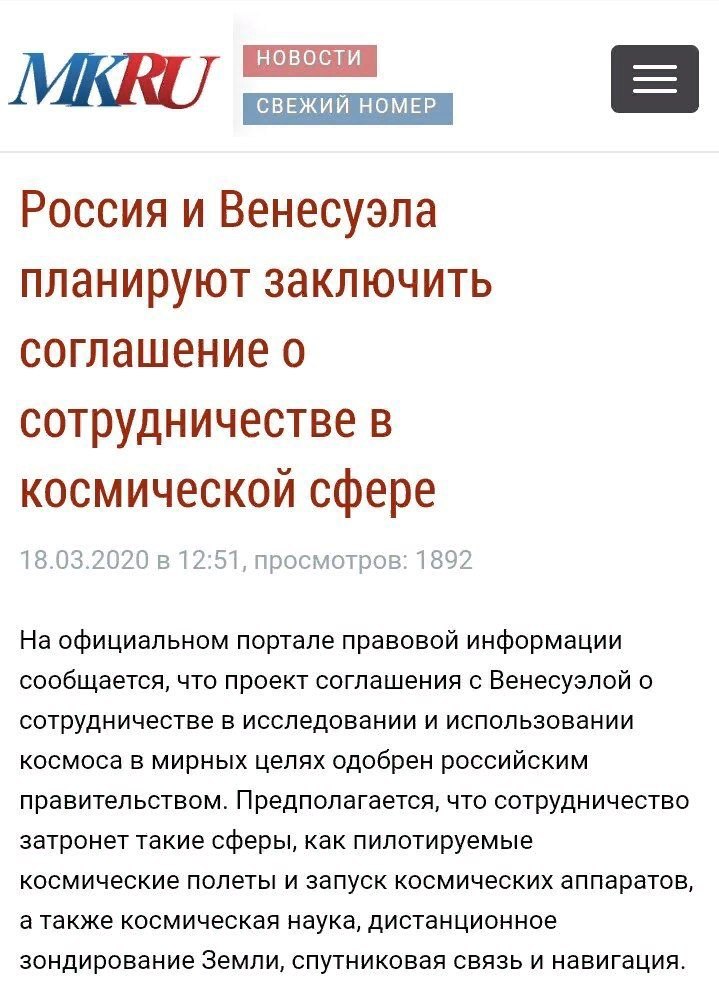 MKRU

НОВОСТИ

СВЕЖИЙ НОМЕР

Россия и Венесуэла планируют заключить соглашение о сотрудничестве в космической сфере

18.03.2020 в 12:51, просмотров: 1892

На официальном портале правовой информации сообщается, что проект соглашения с Венесуэлой о сотрудничестве в исследовании и использовании космоса в мирных целях одобрен российским правительством. Предполагается, что сотрудничество затронет такие сферы, как пилотируемые космические полеты и запуск космических аппаратов, а также космическая наука, дистанционное зондирование Земли, спутниковая связь и навигация.